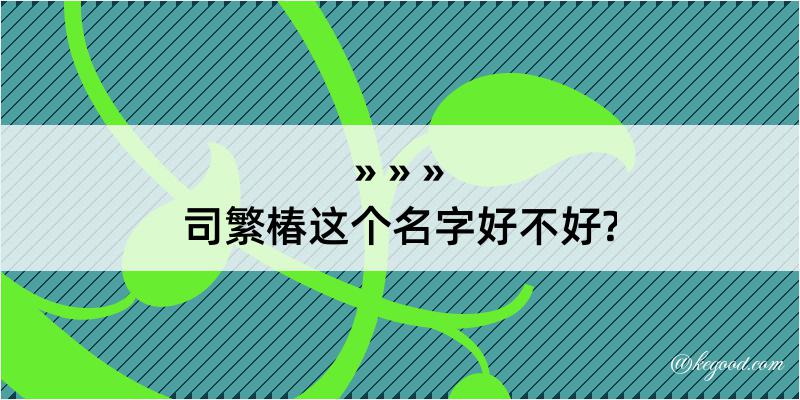 » » »
司繁椿这个名字好不好?

@kegood.com